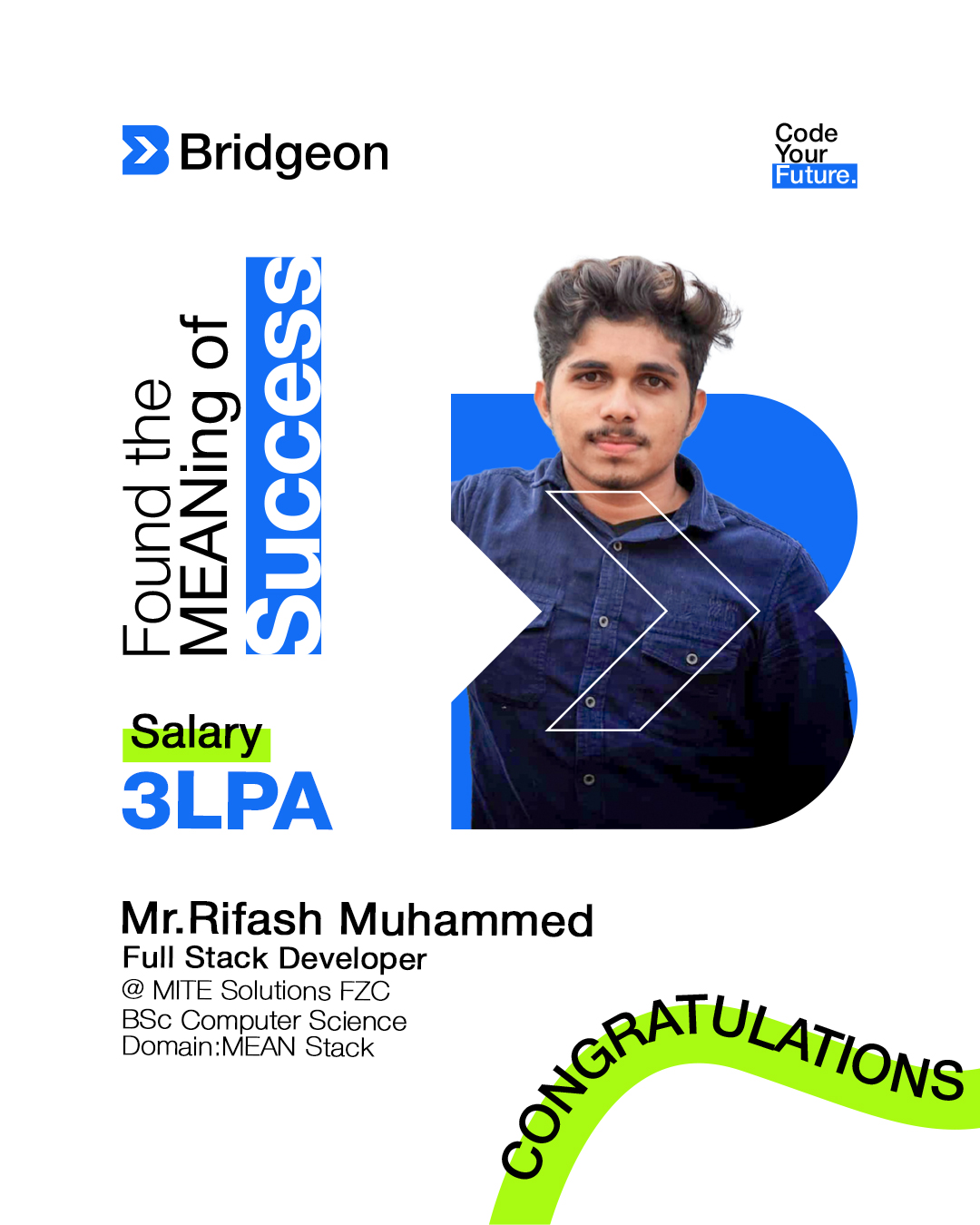 Bridgeon

Code
Your
Future.

Found the
MEANing of
Success

Salary
3LPA

Mr.Rifash Muhammed
Full Stack Developer
@ MITE Solutions FZC
BSc Computer Science
Domain:MEAN Stack

CONGRATULATIONS